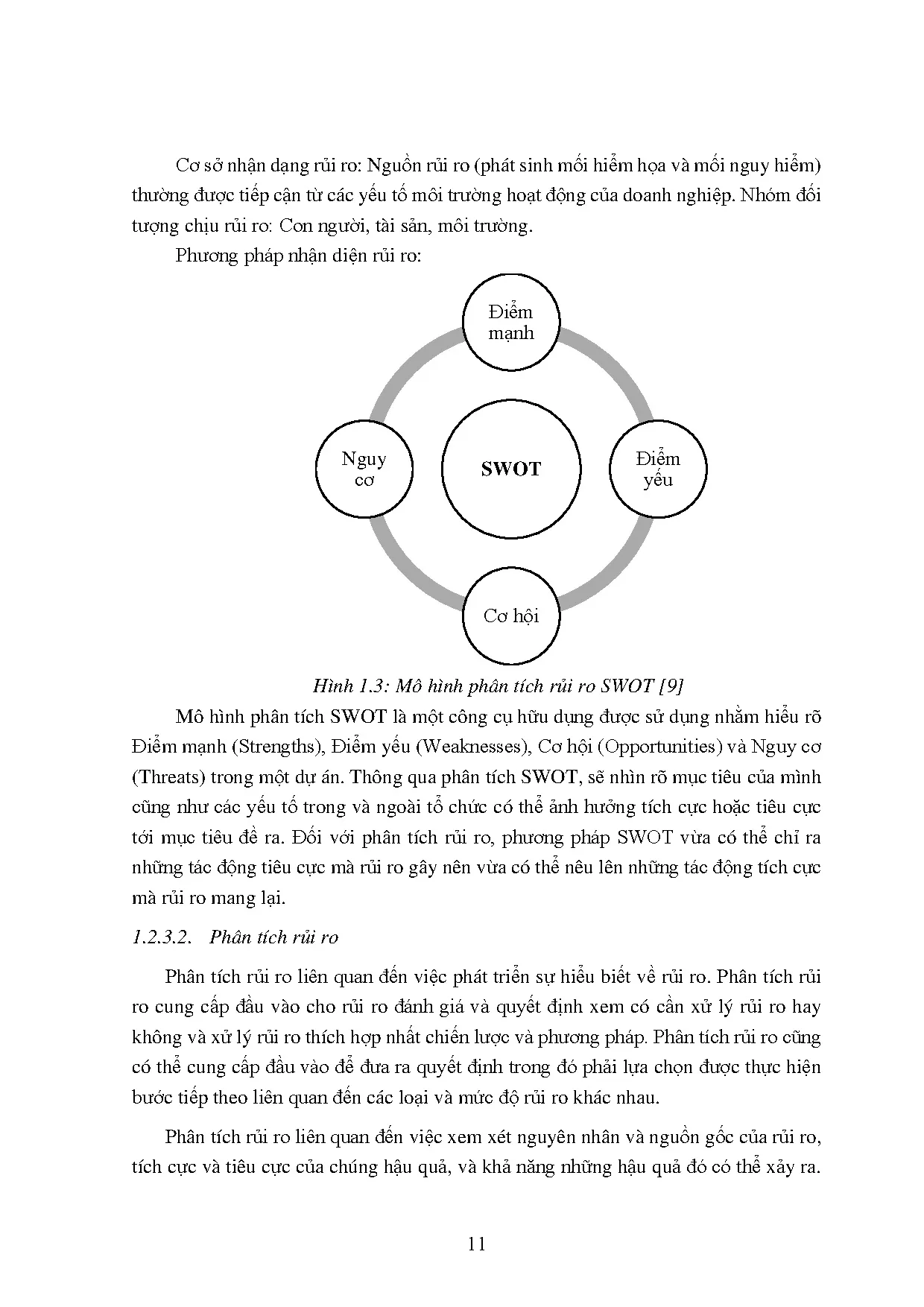 Cơ sở nhận dạng rủi ro: Nguồn rủi ro (phát sinh mối hiểm họa và mối nguy hiểm) thường được tiếp cận từ các yếu tố môi trường hoạt động của doanh nghiệp. Nhóm đối tượng chịu rủi ro: Con người, tài sản, môi trường.

Phương pháp nhận diện rủi ro:

Điểm mạnh

Nguy cơ

SWOT

Điểm yếu

Cơ hội

Hình 1.3: Mô hình phân tích rủi ro SWOT [9]

Mô hình phân tích SWOT là một công cụ hữu dụng được sử dụng nhằm hiểu rõ Điểm mạnh (Strengths), Điểm yếu (Weaknesses), Cơ hội (Opportunities) và Nguy cơ (Threats) trong một dự án. Thông qua phân tích SWOT, sẽ nhìn rõ mục tiêu của mình cũng như các yếu tố trong và ngoài tổ chức có thể ảnh hưởng tích cực hoặc tiêu cực tới mục tiêu đề ra. Đối với phân tích rủi ro, phương pháp SWOT vừa có thể chỉ ra những tác động tiêu cực mà rủi ro gây nên vừa có thể nêu lên những tác động tích cực mà rủi ro mang lại.

1.2.3.2. Phân tích rủi ro

Phân tích rủi ro liên quan đến việc phát triển sự hiểu biết về rủi ro. Phân tích rủi ro cung cấp đầu vào cho rủi ro đánh giá và quyết định xem có cần xử lý rủi ro hay không và xử lý rủi ro thích hợp nhất chiến lược và phương pháp. Phân tích rủi ro cũng có thể cung cấp đầu vào để đưa ra quyết định trong đó phải lựa chọn được thực hiện bước tiếp theo liên quan đến các loại và mức độ rủi ro khác nhau.

Phân tích rủi ro liên quan đến việc xem xét nguyên nhân và nguồn gốc của rủi ro, tích cực và tiêu cực của chúng hậu quả, và khả năng những hậu quả đó có thể xảy ra.

11